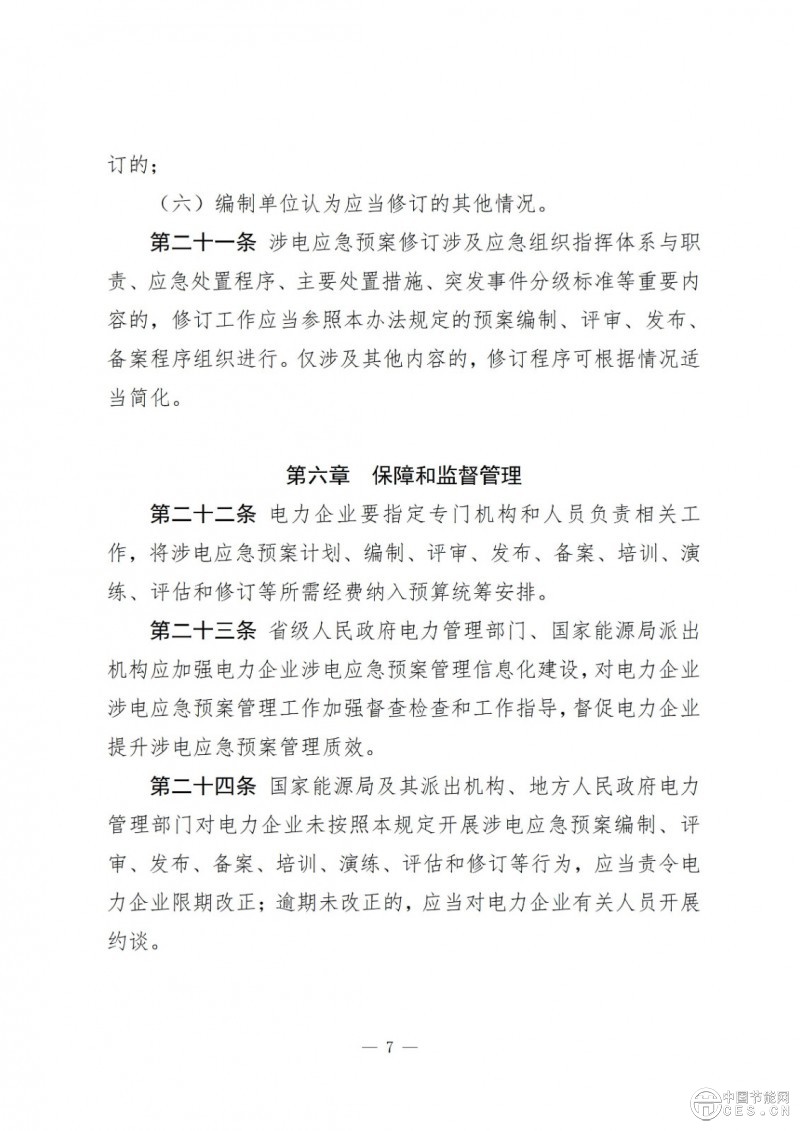 订的；

（六）编制单位认为应当修订的其他情况。

第二十一条 涉电应急预案修订涉及应急组织指挥体系与职责、应急处置程序、主要处置措施、突发事件分级标准等重要内容的，修订工作应当参照本办法规定的预案编制、评审、发布、备案程序组织进行。仅涉及其他内容的，修订程序可根据情况适当简化。

第六章 保障和监督管理

第二十二条 电力企业要指定专门机构和人员负责相关工作，将涉电应急预案计划、编制、评审、发布、备案、培训、演练、评估和修订等所需经费纳入预算统筹安排。

第二十三条 省级人民政府电力管理部门、国家能源局派出机构应加强电力企业涉电应急预案管理信息化建设，对电力企业涉电应急预案管理工作加强督查检查和工作指导，督促电力企业提升涉电应急预案管理质效。

第二十四条 国家能源局及其派出机构、地方人民政府电力管理部门对电力企业未按照本规定开展涉电应急预案编制、评审、发布、备案、培训、演练、评估和修订等行为，应当责令电力企业限期改正；逾期未改正的，应当对电力企业有关人员开展约谈。

— 7 —

中国节能网
CES.CN